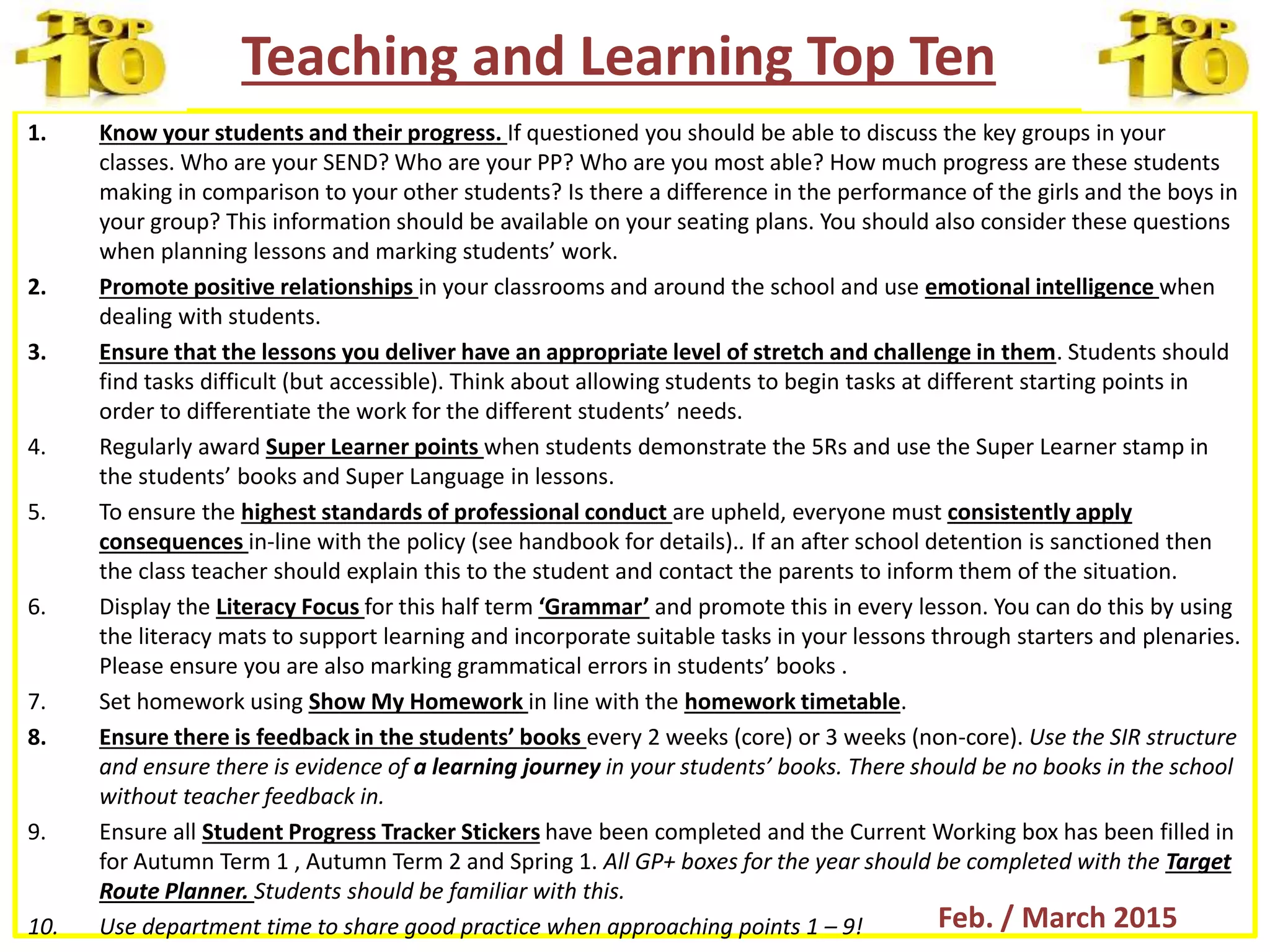 TOP 10

Teaching and Learning Top Ten

TOP 10

1. Know your students and their progress. If questioned you should be able to discuss the key groups in your classes. Who are your SEND? Who are your PP? Who are you most able? How much progress are these students making in comparison to your other students? Is there a difference in the performance of the girls and the boys in your group? This information should be available on your seating plans. You should also consider these questions when planning lessons and marking students' work.

2. Promote positive relationships in your classrooms and around the school and use emotional intelligence when dealing with students.

3. Ensure that the lessons you deliver have an appropriate level of stretch and challenge in them. Students should find tasks difficult (but accessible). Think about allowing students to begin tasks at different starting points in order to differentiate the work for the different students' needs.

4. Regularly award Super Learner points when students demonstrate the 5Rs and use the Super Learner stamp in the students' books and Super Language in lessons.

5. To ensure the highest standards of professional conduct are upheld, everyone must consistently apply consequences in-line with the policy (see handbook for details).. If an after school detention is sanctioned then the class teacher should explain this to the student and contact the parents to inform them of the situation.

6. Display the Literacy Focus for this half term 'Grammar' and promote this in every lesson. You can do this by using the literacy mats to support learning and incorporate suitable tasks in your lessons through starters and plenaries. Please ensure you are also marking grammatical errors in students' books .

7. Set homework using Show My Homework in line with the homework timetable.

8. Ensure there is feedback in the students' books every 2 weeks (core) or 3 weeks (non-core). Use the SIR structure and ensure there is evidence of a learning journey in your students' books. There should be no books in the school without teacher feedback in.

9. Ensure all Student Progress Tracker Stickers have been completed and the Current Working box has been filled in for Autumn Term 1 , Autumn Term 2 and Spring 1. All GP+ boxes for the year should be completed with the Target Route Planner. Students should be familiar with this.

10. Use department time to share good practice when approaching points 1 – 9!

Feb. / March 2015